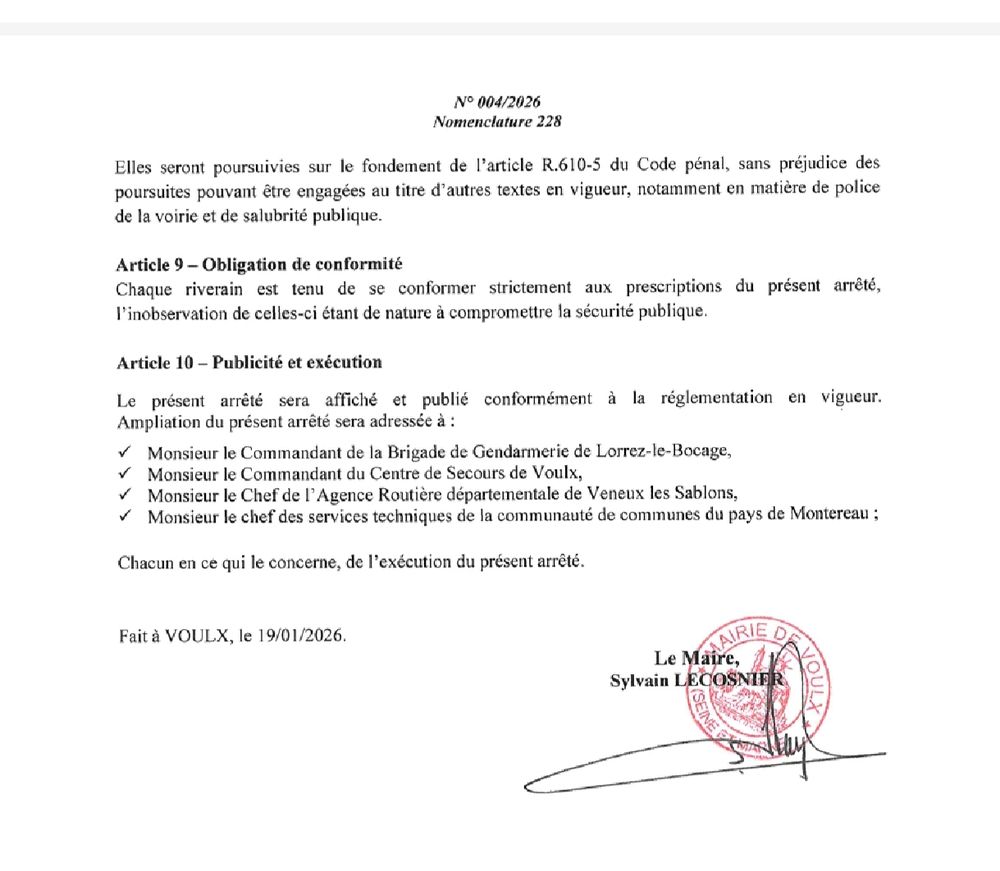 N° 004/2026
Nomenclature 228

Elles seront poursuivies sur le fondement de l'article R.610-5 du Code pénal, sans préjudice des poursuites pouvant être engagées au titre d'autres textes en vigueur, notamment en matière de police de la voirie et de salubrité publique.

Article 9 – Obligation de conformité
Chaque riverain est tenu de se conformer strictement aux prescriptions du présent arrêté, l'inobservation de celles-ci étant de nature à compromettre la sécurité publique.

Article 10 – Publicité et exécution

Le présent arrêté sera affiché et publié conformément à la réglementation en vigueur. Ampliation du présent arrêté sera adressée à :

✓ Monsieur le Commandant de la Brigade de Gendarmerie de Lorrez-le-Bocage,
✓ Monsieur le Commandant du Centre de Secours de Voulx,
✓ Monsieur le Chef de l'Agence Routière départementale de Veneux les Sablons,
✓ Monsieur le chef des services techniques de la communauté de communes du pays de Montereau ;

Chacun en ce qui le concerne, de l'exécution du présent arrêté.

Fait à VOULX, le 19/01/2026.

Le Maire,
Sylvain LECOSNIER

MAIRIE DE VOULX
SEINE ET MARNE